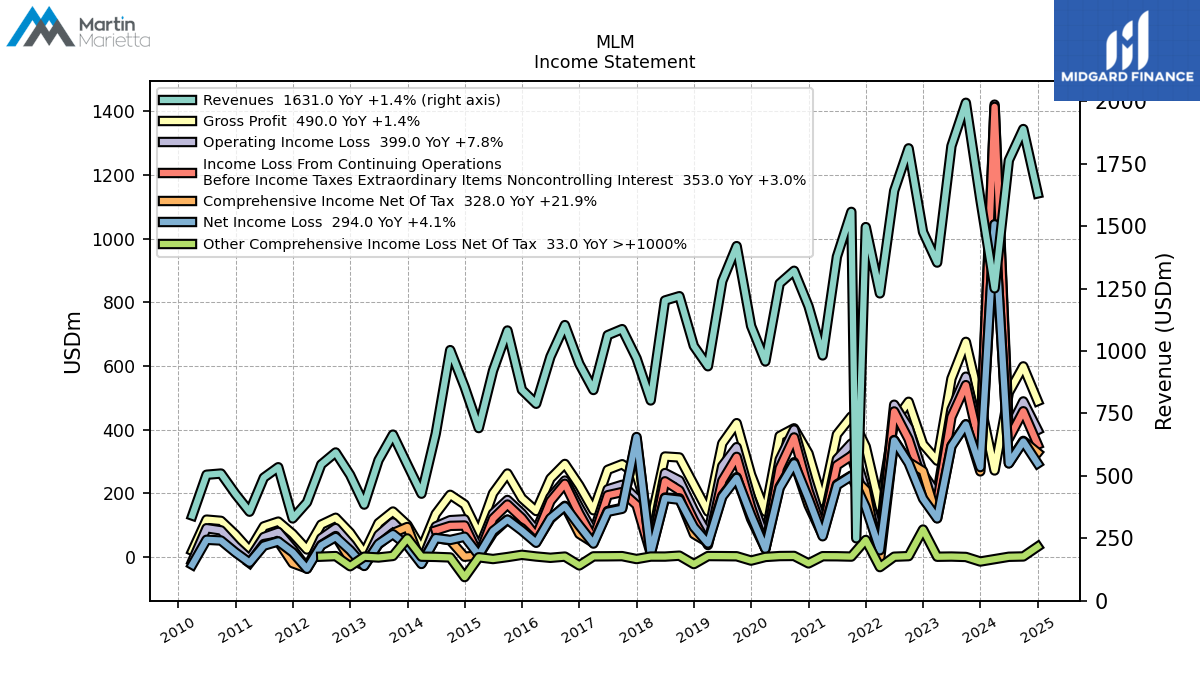 Martin Marietta

MIDGARD FINANCE

MLM
Income Statement

Revenues 1631.0 YoY +1.4% (right axis)
Gross Profit 490.0 YoY +1.4%
Operating Income Loss 399.0 YoY +7.8%
Income Loss From Continuing Operations Before Income Taxes Extraordinary Items Noncontrolling Interest 353.0 YoY +3.0%
Comprehensive Income Net Of Tax 328.0 YoY +21.9%
Net Income Loss 294.0 YoY +4.1%
Other Comprehensive Income Loss Net Of Tax 33.0 YoY >+1000%

USDm

1400
1200
1000
800
600
400
200
0

Revenue (USDm)

2000
1750
1500
1250
1000
750
500
250
0

2010 2011 2012 2013 2014 2015 2016 2017 2018 2019 2020 2021 2022 2023 2024 2025